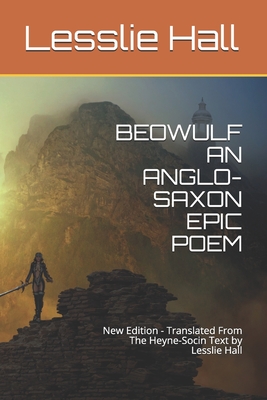 Lesslie Hall

BEOWULF AN ANGLO-SAXON EPIC POEM

New Edition - Translated From The Heyne-Socin Text by Lesslie Hall